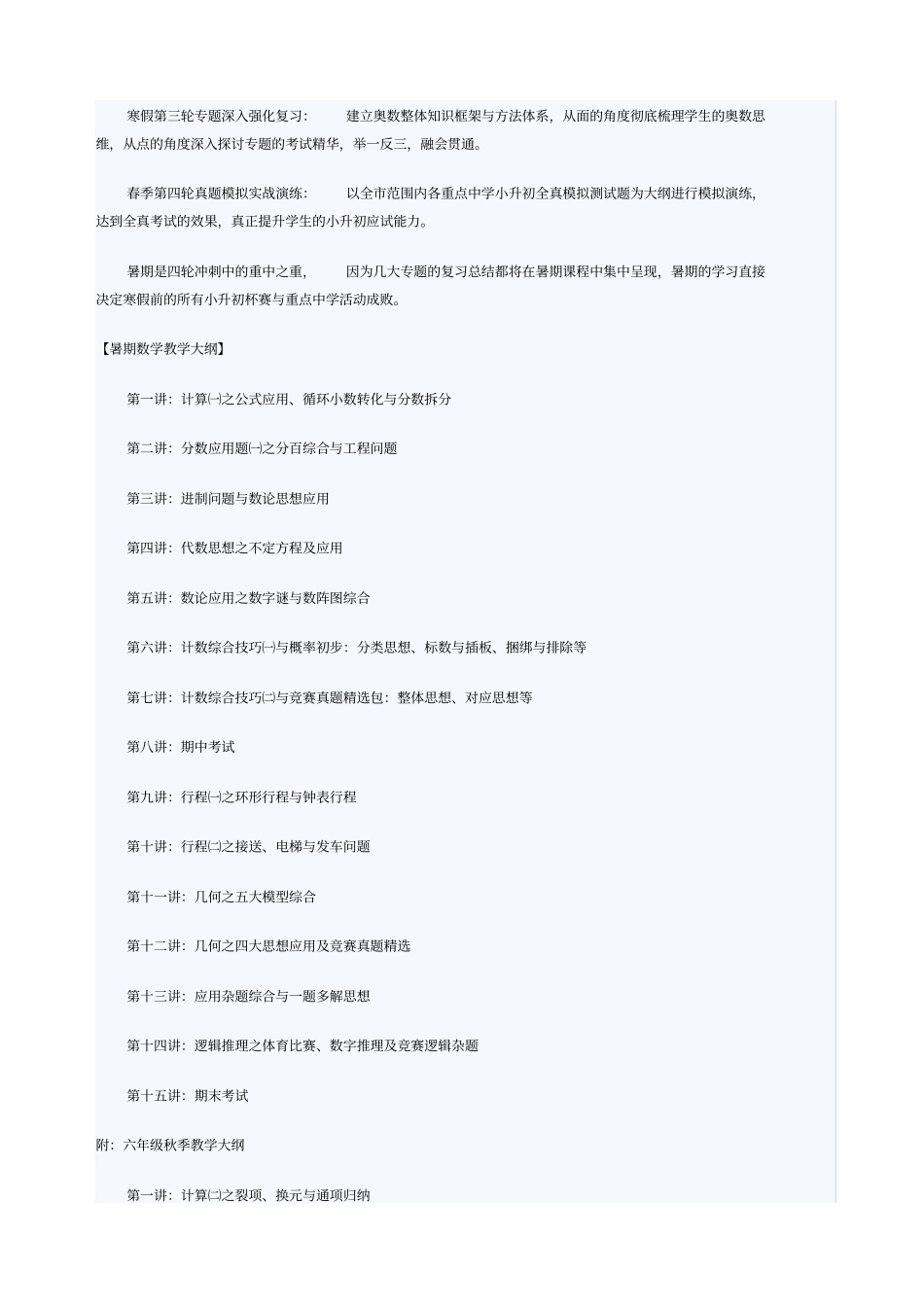 寒假第三轮专题深入强化复习：　　建立奥数整体知识框架与方法体系，从面的角度彻底梳理学生的奥数思维，从点的角度深入探讨专题的考试精华，举一反三，融会贯通。

春季第四轮真题模拟实战演练：　　以全市范围内各重点中学小升初全真模拟测试题为大纲进行模拟演练，达到全真考试的效果，真正提升学生的小升初应试能力。

暑期是四轮冲刺中的重中之重，　　因为几大专题的复习总结都将在暑期课程中集中呈现，暑期的学习直接决定寒假前的所有小升初杯赛与重点中学活动成败。

【暑期数学教学大纲】

第一讲：计算㈠之公式应用、循环小数转化与分数拆分

第二讲：分数应用题㈠之分百综合与工程问题

第三讲：进制问题与数论思想应用

第四讲：代数思想之不定方程及应用

第五讲：数论应用之数字谜与数阵图综合

第六讲：计数综合技巧㈠与概率初步：分类思想、标数与插板、捆绑与排除等

第七讲：计数综合技巧㈡与竞赛真题精选包：整体思想、对应思想等

第八讲：期中考试

第九讲：行程㈠之环形行程与钟表行程

第十讲：行程㈡之接送、电梯与发车问题

第十一讲：几何之五大模型综合

第十二讲：几何之四大思想应用及竞赛真题精选

第十三讲：应用杂题综合与一题多解思想

第十四讲：逻辑推理之体育比赛、数字推理及竞赛逻辑杂题

第十五讲：期末考试

附：六年级秋季教学大纲

第一讲：计算㈡之裂项、换元与通项归纳